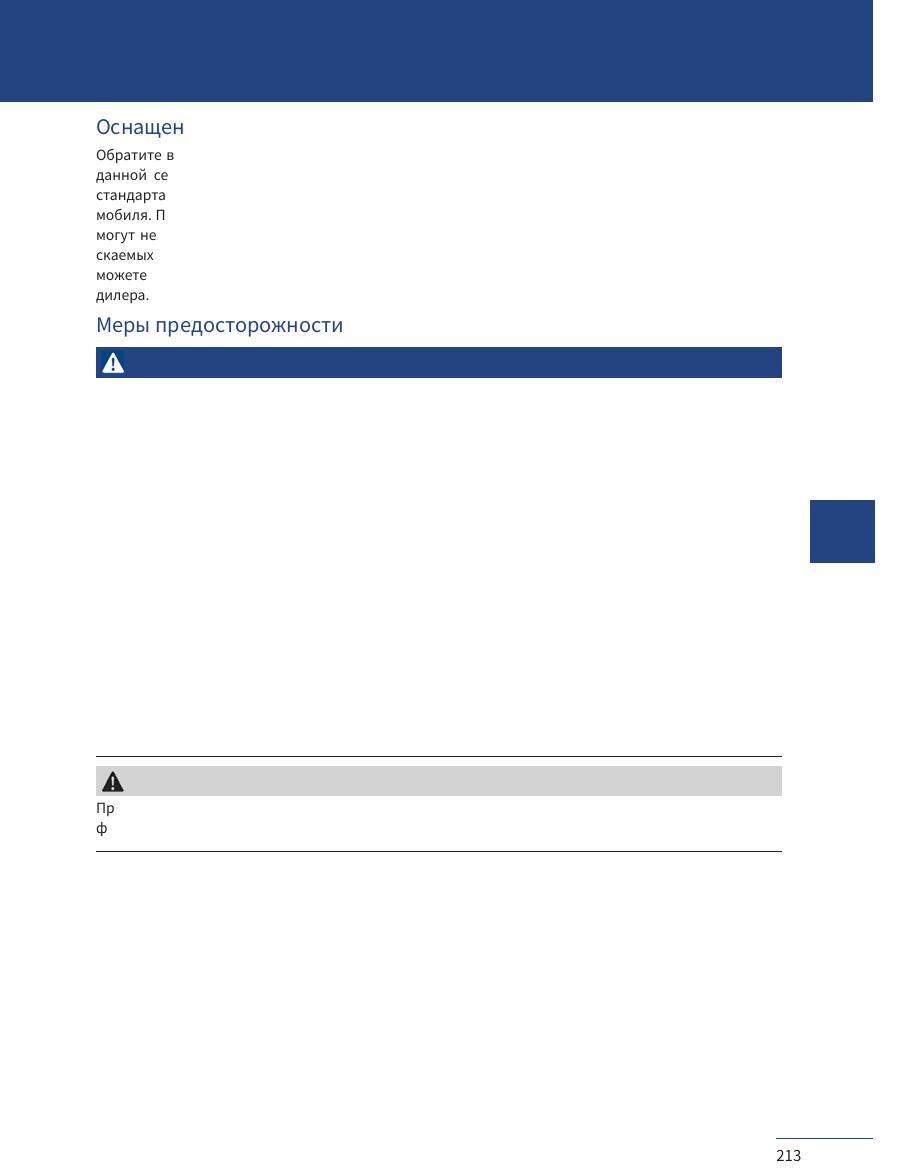 Оснащен

Обратите в данной се стандарта мобиля. П могут не скаемых можете дилера.

Меры предосторожности

Пр ф

213